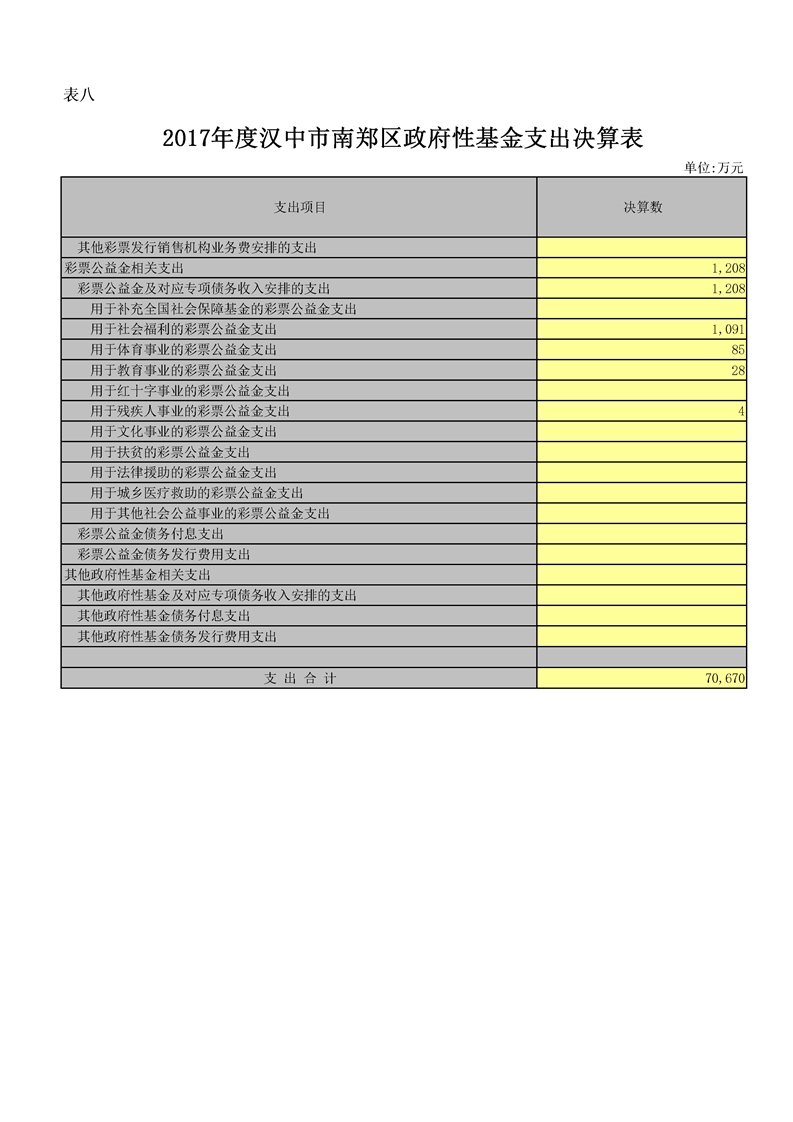 表八

2017年度汉中市南郑区政府性基金支出决算表

单位:万元

| 支出项目 | 决算数 |
|---|---|
| 其他彩票发行销售机构业务费安排的支出 | |
| 彩票公益金相关支出 | 1,208 |
| 彩票公益金及对应专项债务收入安排的支出 | 1,208 |
| 用于补充全国社会保障基金的彩票公益金支出 | |
| 用于社会福利的彩票公益金支出 | 1,091 |
| 用于体育事业的彩票公益金支出 | 85 |
| 用于教育事业的彩票公益金支出 | 28 |
| 用于红十字事业的彩票公益金支出 | |
| 用于残疾人事业的彩票公益金支出 | 4 |
| 用于文化事业的彩票公益金支出 | |
| 用于扶贫的彩票公益金支出 | |
| 用于法律援助的彩票公益金支出 | |
| 用于城乡医疗救助的彩票公益金支出 | |
| 用于其他社会公益事业的彩票公益金支出 | |
| 彩票公益金债务付息支出 | |
| 彩票公益金债务发行费用支出 | |
| 其他政府性基金相关支出 | |
| 其他政府性基金及对应专项债务收入安排的支出 | |
| 其他政府性基金债务付息支出 | |
| 其他政府性基金债务发行费用支出 | |
| | |
| 支 出 合 计 | 70,670 |